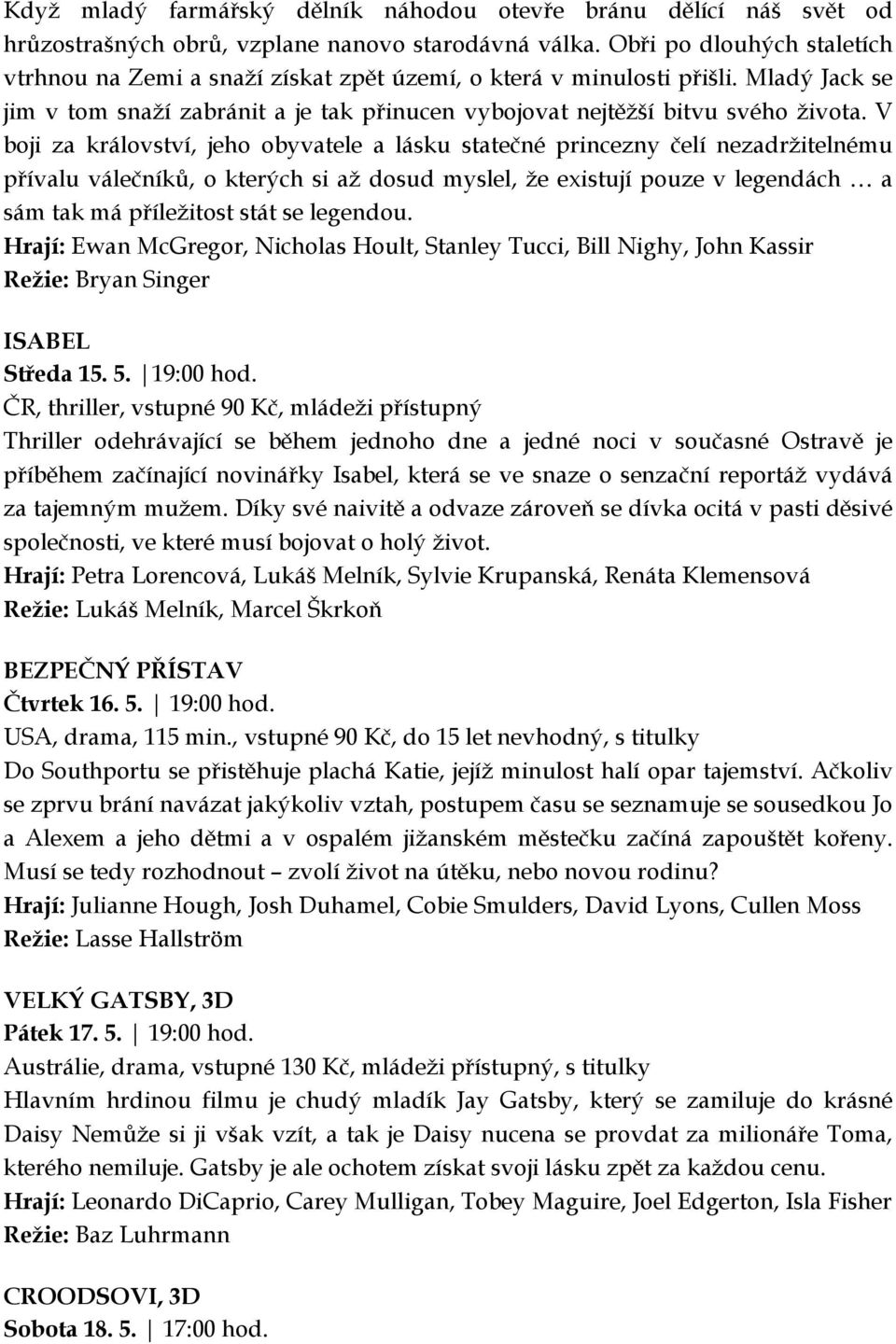 Když mladý farmářský dělník náhodou otevře bránu dělící náš svět od hrůzostrašných obrů, vzplane nanovo starodávná válka. Obři po dlouhých staletích vtrhnou na Zemi a snaží získat zpět území, o která v minulosti přišli. Mladý Jack se jim v tom snaží zabránit a je tak přinucen vybojovat nejtěžší bitvu svého života. V boji za království, jeho obyvatele a lásku statečné princezny čelí nezadržitelnému přívalu válečníků, o kterých si až dosud myslel, že existují pouze v legendách … a sám tak má příležitost stát se legendou.
Hrají: Ewan McGregor, Nicholas Hoult, Stanley Tucci, Bill Nighy, John Kassir
Režie: Bryan Singer

ISABEL
Středa 15. 5. | 19:00 hod.
ČR, thriller, vstupné 90 Kč, mládeži přístupný
Thriller odehrávající se během jednoho dne a jedné noci v současné Ostravě je příběhem začínající novinářky Isabel, která se ve snaze o senzační reportáž vydává za tajemným mužem. Díky své naivitě a odvaze zároveň se dívka ocitá v pasti děsivé společnosti, ve které musí bojovat o holý život.
Hrají: Petra Lorencová, Lukáš Melník, Sylvie Krupanská, Renáta Klemensová
Režie: Lukáš Melník, Marcel Škrkoň

BEZPEČNÝ PŘÍSTAV
Čtvrtek 16. 5. | 19:00 hod.
USA, drama, 115 min., vstupné 90 Kč, do 15 let nevhodný, s titulky
Do Southportu se přistěhuje plachá Katie, jejíž minulost halí opar tajemství. Ačkoliv se zprvu brání navázat jakýkoliv vztah, postupem času se seznamuje se sousedkou Jo a Alexem a jeho dětmi a v ospalém jižanském městečku začíná zapouštět kořeny. Musí se tedy rozhodnout – zvolí život na útěku, nebo novou rodinu?
Hrají: Julianne Hough, Josh Duhamel, Cobie Smulders, David Lyons, Cullen Moss
Režie: Lasse Hallström

VELKÝ GATSBY, 3D
Pátek 17. 5. | 19:00 hod.
Austrálie, drama, vstupné 130 Kč, mládeži přístupný, s titulky
Hlavním hrdinou filmu je chudý mladík Jay Gatsby, který se zamiluje do krásné Daisy Nemůže si ji však vzít, a tak je Daisy nucena se provdat za milionáře Toma, kterého nemiluje. Gatsby je ale ochotem získat svoji lásku zpět za každou cenu.
Hrají: Leonardo DiCaprio, Carey Mulligan, Tobey Maguire, Joel Edgerton, Isla Fisher
Režie: Baz Luhrmann

CROODSOVI, 3D
Sobota 18. 5. | 17:00 hod.